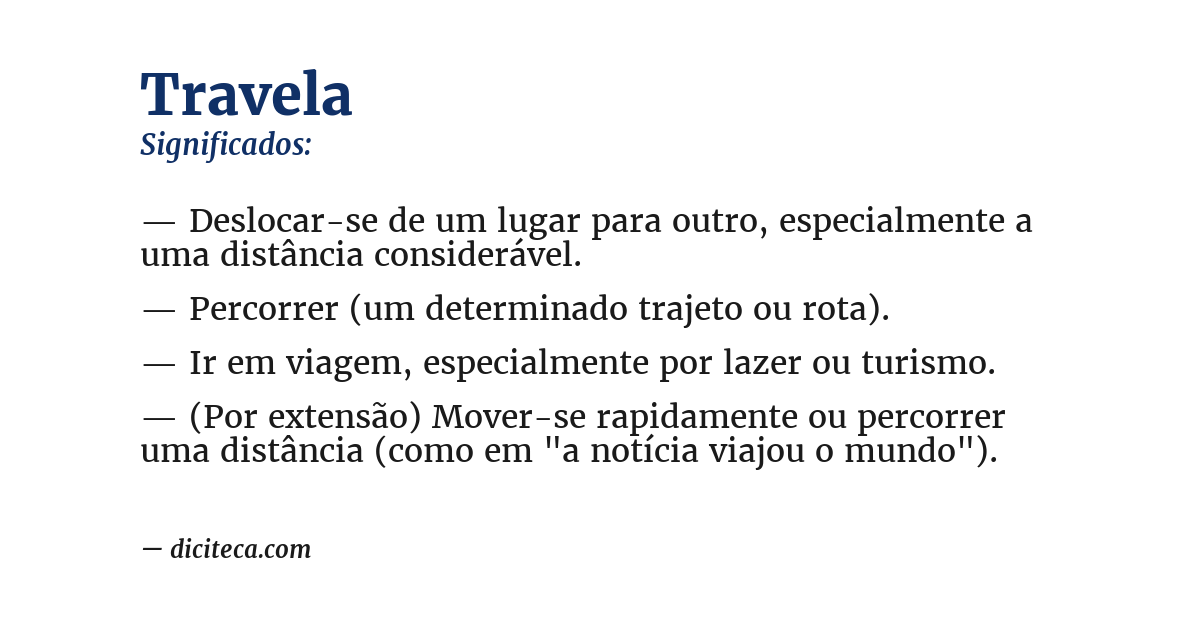 Travela
Significados:

— Deslocar-se de um lugar para outro, especialmente a uma distância considerável.

— Percorrer (um determinado trajeto ou rota).

— Ir em viagem, especialmente por lazer ou turismo.

— (Por extensão) Mover-se rapidamente ou percorrer uma distância (como em "a notícia viajou o mundo").

— diciteca.com